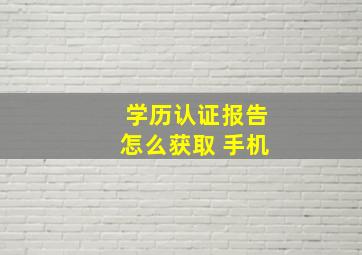 学历认证报告
怎么获取 手机